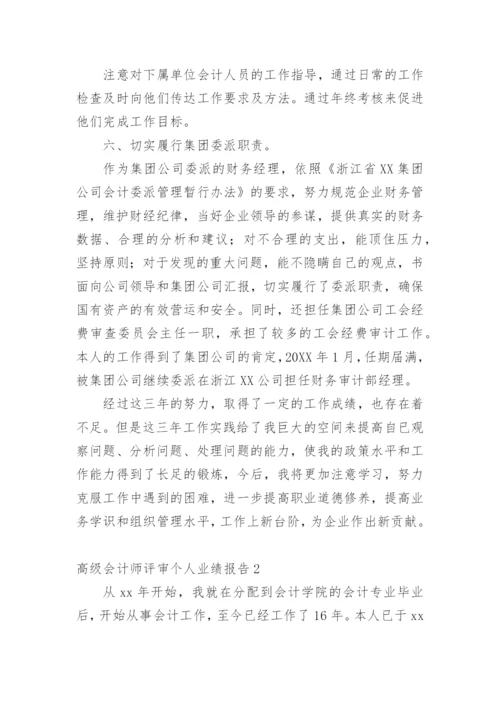 注意对下属单位会计人员的工作指导，通过日常的工作检查及时向他们传达工作要求及方法。通过年终考核来促进他们完成工作目标。

六、切实履行集团委派职责。

作为集团公司委派的财务经理，依照《浙江省XX集团公司会计委派管理暂行办法》的要求，努力规范企业财务管理，维护财经纪律，当好企业领导的参谋，提供真实的财务数据、合理的分析和建议；对不合理的支出，能顶住压力，坚持原则；对于发现的重大问题，能不隐瞒自己的观点，书面向公司领导和集团公司汇报，切实履行了委派职责，确保国有资产的有效营运和安全。同时，还担任集团公司工会经费审查委员会主任一职，承担了较多的工会经费审计工作。本人的工作得到了集团公司的肯定，20XX年1月，任期届满，被集团公司继续委派在浙江XX公司担任财务审计部经理。

经过这三年的努力，取得了一定的工作成绩，也存在着不足。但是这三年工作实践给了我巨大的空间来提高自已观察问题、分析问题、处理问题的能力，使我的政策水平和工作能力得到了长足的锻炼，今后，我将更加注意学习，努力克服工作中遇到的困难，进一步提高职业道德修养，提高业务学识和组织管理水平，工作上新台阶，为企业作出新贡献。

高级会计师评审个人业绩报告2

从xx年开始，我就在分配到会计学院的会计专业毕业后，开始从事会计工作，至今已经工作了16年。本人已于xx